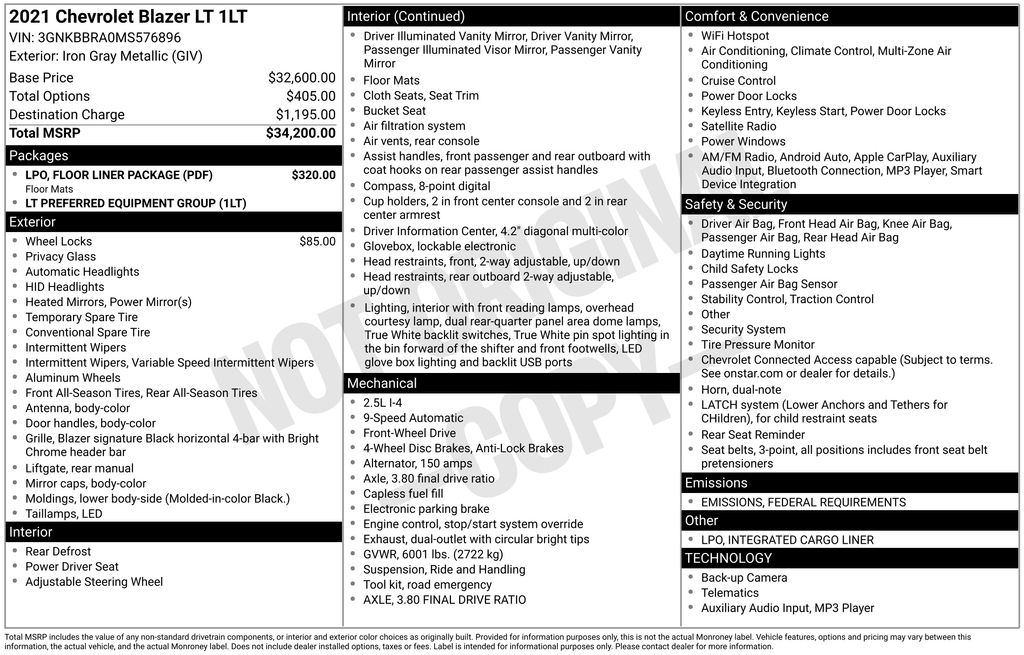 2021 Chevrolet Blazer LT 1LT
VIN: 3GNKBBRA0MS576896
Exterior: Iron Gray Metallic (GIV)

| Base Price | $32,600.00 |
|---|---|
| Total Options | $405.00 |
| Destination Charge | $1,195.00 |
| Total MSRP | $34,200.00 |

Packages
- LPO, FLOOR LINER PACKAGE (PDF) $320.00
Floor Mats
- LT PREFERRED EQUIPMENT GROUP (1LT)

Exterior
- Wheel Locks $85.00
- Privacy Glass
- Automatic Headlights
- HID Headlights
- Heated Mirrors, Power Mirror(s)
- Temporary Spare Tire
- Conventional Spare Tire
- Intermittent Wipers
- Intermittent Wipers, Variable Speed Intermittent Wipers
- Aluminum Wheels
- Front All-Season Tires, Rear All-Season Tires
- Antenna, body-color
- Door handles, body-color
- Grille, Blazer signature Black horizontal 4-bar with Bright Chrome header bar
- Liftgate, rear manual
- Mirror caps, body-color
- Moldings, lower body-side (Molded-in-color Black.)
- Taillamps, LED

Interior
- Rear Defrost
- Power Driver Seat
- Adjustable Steering Wheel

Interior (Continued)
- Driver Illuminated Vanity Mirror, Driver Vanity Mirror, Passenger Illuminated Visor Mirror, Passenger Vanity Mirror
- Floor Mats
- Cloth Seats, Seat Trim
- Bucket Seat
- Air filtration system
- Air vents, rear console
- Assist handles, front passenger and rear outboard with coat hooks on rear passenger assist handles
- Compass, 8-point digital
- Cup holders, 2 in front center console and 2 in rear center armrest
- Driver Information Center, 4.2" diagonal multi-color
- Glovebox, lockable electronic
- Head restraints, front, 2-way adjustable, up/down
- Head restraints, rear outboard 2-way adjustable, up/down
- Lighting, interior with front reading lamps, overhead courtesy lamp, dual rear-quarter panel area dome lamps, True White backlit switches, True White pin spot lighting in the bin forward of the shifter and front footwells, LED glove box lighting and backlit USB ports

Mechanical
- 2.5L I-4
- 9-Speed Automatic
- Front-Wheel Drive
- 4-Wheel Disc Brakes, Anti-Lock Brakes
- Alternator, 150 amps
- Axle, 3.80 final drive ratio
- Capless fuel fill
- Electronic parking brake
- Engine control, stop/start system override
- Exhaust, dual-outlet with circular bright tips
- GVWR, 6001 lbs. (2722 kg)
- Suspension, Ride and Handling
- Tool kit, road emergency
- AXLE, 3.80 FINAL DRIVE RATIO

Comfort & Convenience
- WiFi Hotspot
- Air Conditioning, Climate Control, Multi-Zone Air Conditioning
- Cruise Control
- Power Door Locks
- Keyless Entry, Keyless Start, Power Door Locks
- Satellite Radio
- Power Windows
- AM/FM Radio, Android Auto, Apple CarPlay, Auxiliary Audio Input, Bluetooth Connection, MP3 Player, Smart Device Integration

Safety & Security
- Driver Air Bag, Front Head Air Bag, Knee Air Bag, Passenger Air Bag, Rear Head Air Bag
- Daytime Running Lights
- Child Safety Locks
- Passenger Air Bag Sensor
- Stability Control, Traction Control
- Other
- Security System
- Tire Pressure Monitor
- Chevrolet Connected Access capable (Subject to terms. See onstar.com or dealer for details.)
- Horn, dual-note
- LATCH system (Lower Anchors and Tethers for CHildren), for child restraint seats
- Rear Seat Reminder
- Seat belts, 3-point, all positions includes front seat belt pretensioners

Emissions
- EMISSIONS, FEDERAL REQUIREMENTS

Other
- LPO, INTEGRATED CARGO LINER

TECHNOLOGY
- Back-up Camera
- Telematics
- Auxiliary Audio Input, MP3 Player

NOT ORIGINAL COPY

Total MSRP includes the value of any non-standard drivetrain components, or interior and exterior color choices as originally built. Provided for information purposes only, this is not the actual Monroney label. Vehicle features, options and pricing may vary between this information, the actual vehicle, and the actual Monroney label. Does not include dealer installed options, taxes or fees. Label is intended for informational purposes only. Please contact dealer for more information.